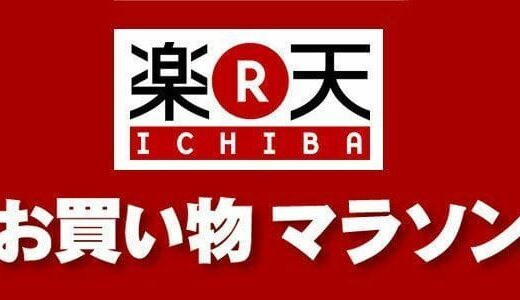 楽 R 天
ICHIBA

お買い物 マラソン